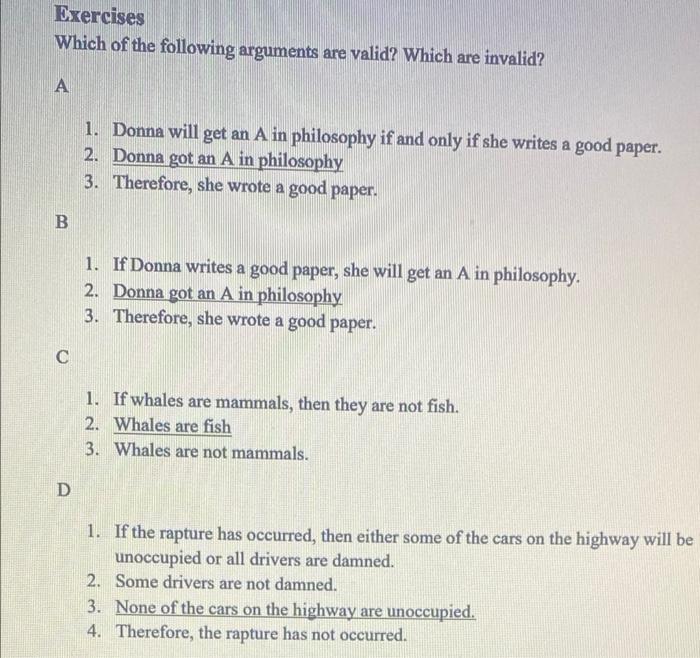 Exercises
Which of the following arguments are valid? Which are invalid?

A

1. Donna will get an A in philosophy if and only if she writes a good paper.
2. Donna got an A in philosophy
3. Therefore, she wrote a good paper.

B

1. If Donna writes a good paper, she will get an A in philosophy.
2. Donna got an A in philosophy
3. Therefore, she wrote a good paper.

C

1. If whales are mammals, then they are not fish.
2. Whales are fish
3. Whales are not mammals.

D

1. If the rapture has occurred, then either some of the cars on the highway will be unoccupied or all drivers are damned.
2. Some drivers are not damned.
3. None of the cars on the highway are unoccupied.
4. Therefore, the rapture has not occurred.